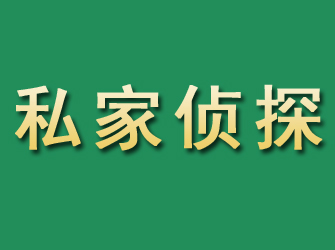 私家侦探